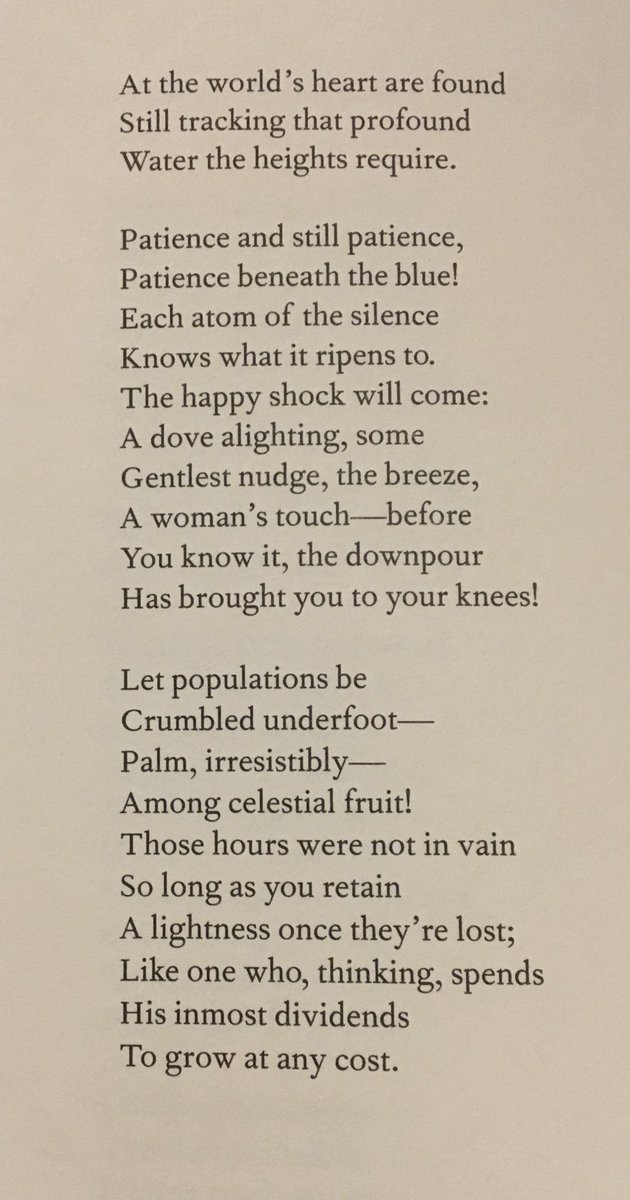 At the world's heart are found
Still tracking that profound
Water the heights require.

Patience and still patience,
Patience beneath the blue!
Each atom of the silence
Knows what it ripens to.
The happy shock will come:
A dove alighting, some
Gentlest nudge, the breeze,
A woman's touch—before
You know it, the downpour
Has brought you to your knees!

Let populations be
Crumbled underfoot—
Palm, irresistibly—
Among celestial fruit!
Those hours were not in vain
So long as you retain
A lightness once they're lost;
Like one who, thinking, spends
His inmost dividends
To grow at any cost.